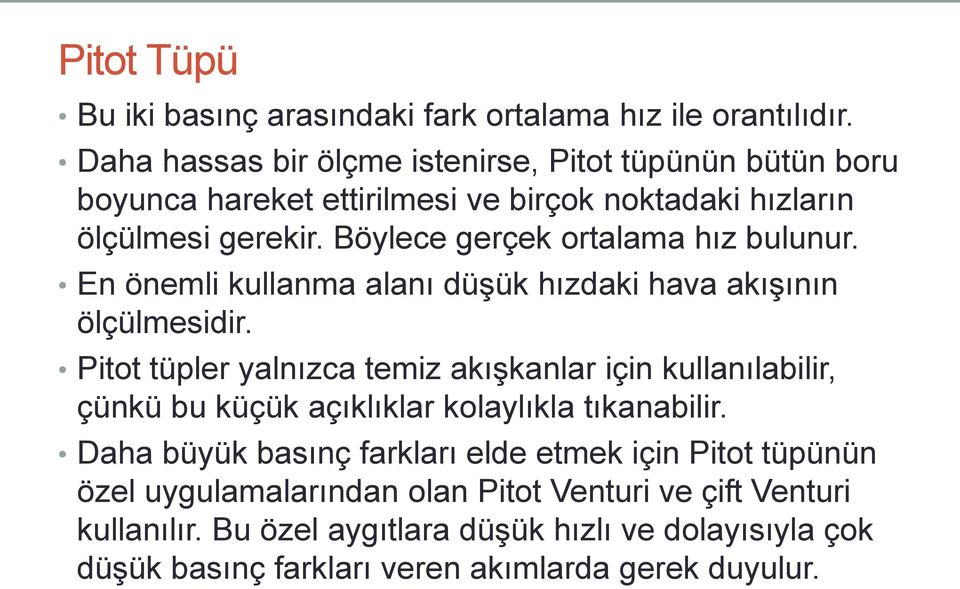 Pitot Tüpü

• Bu iki basınç arasındaki fark ortalama hız ile orantılıdır.

• Daha hassas bir ölçme istenirse, Pitot tüpünün bütün boru boyunca hareket ettirilmesi ve birçok noktadaki hızların ölçülmesi gerekir. Böylece gerçek ortalama hız bulunur.

• En önemli kullanma alanı düşük hızdaki hava akışının ölçülmesidir.

• Pitot tüpler yalnızca temiz akışkanlar için kullanılabilir, çünkü bu küçük açıklıklar kolaylıkla tıkanabilir.

• Daha büyük basınç farkları elde etmek için Pitot tüpünün özel uygulamalarından olan Pitot Venturi ve çift Venturi kullanılır. Bu özel aygıtlara düşük hızlı ve dolayısıyla çok düşük basınç farkları veren akımlarda gerek duyulur.